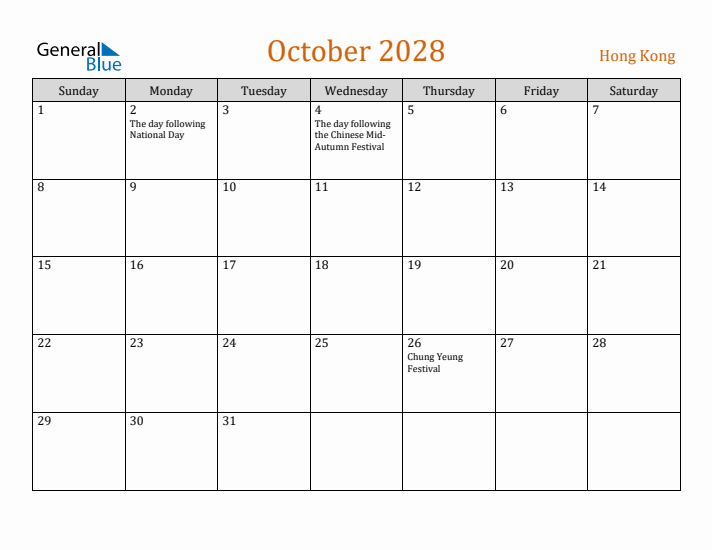 General Blue

October 2028

Hong Kong

| Sunday | Monday | Tuesday | Wednesday | Thursday | Friday | Saturday |
|---|---|---|---|---|---|---|
| 1 | 2 The day following National Day | 3 | 4 The day following the Chinese Mid-Autumn Festival | 5 | 6 | 7 |
| 8 | 9 | 10 | 11 | 12 | 13 | 14 |
| 15 | 16 | 17 | 18 | 19 | 20 | 21 |
| 22 | 23 | 24 | 25 | 26 Chung Yeung Festival | 27 | 28 |
| 29 | 30 | 31 | | | | |